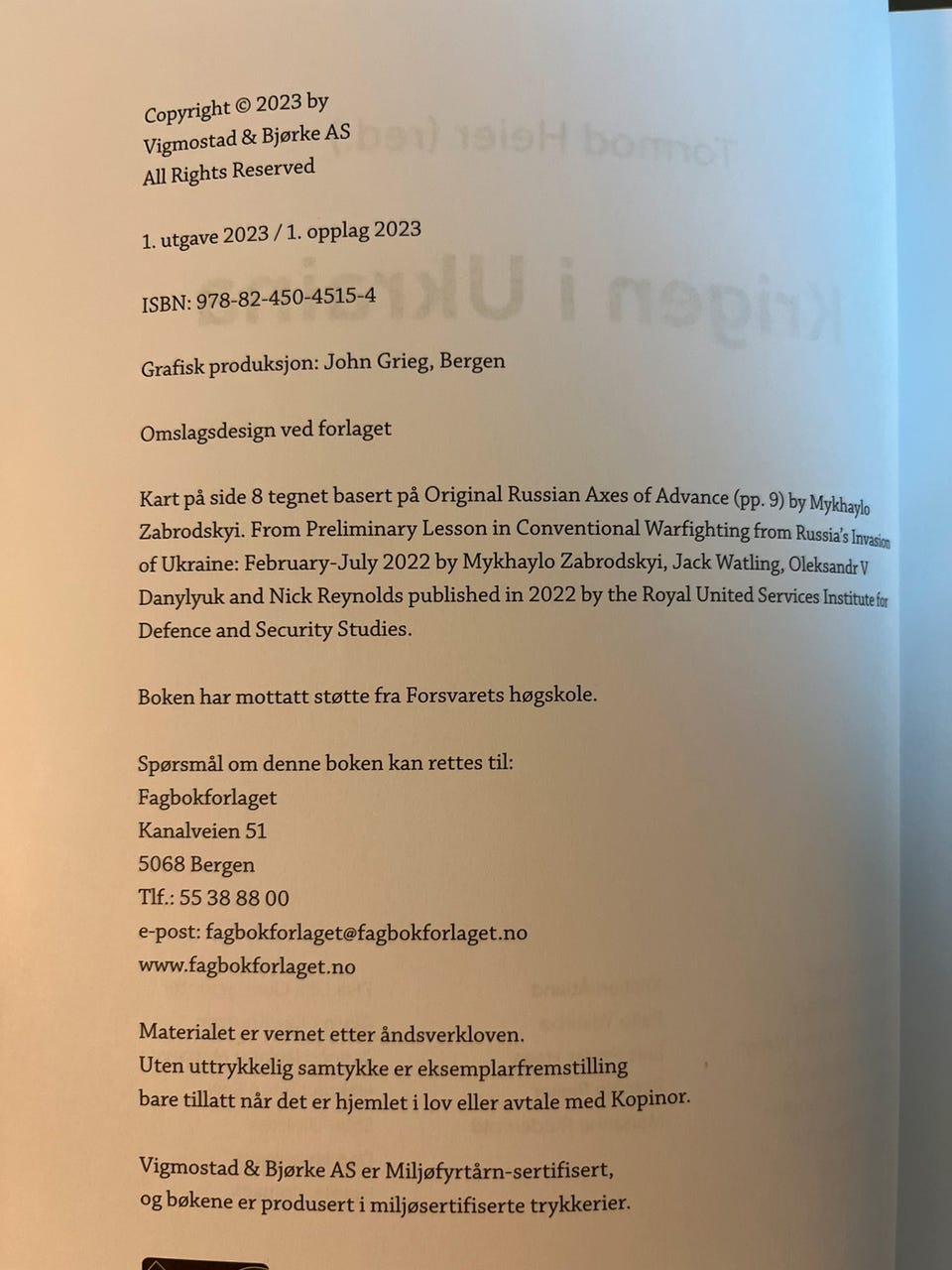 Copyright © 2023 by
Vigmostad & Bjørke AS
All Rights Reserved

1. utgave 2023 / 1. opplag 2023

ISBN: 978-82-450-4515-4

Grafisk produksjon: John Grieg, Bergen

Omslagsdesign ved forlaget

Kart på side 8 tegnet basert på Original Russian Axes of Advance (pp. 9) by Mykhaylo Zabrodskyi. From Preliminary Lesson in Conventional Warfighting from Russia's Invasion of Ukraine: February-July 2022 by Mykhaylo Zabrodskyi, Jack Watling, Oleksandr V Danylyuk and Nick Reynolds published in 2022 by the Royal United Services Institute for Defence and Security Studies.

Boken har mottatt støtte fra Forsvarets høgskole.

Spørsmål om denne boken kan rettes til:
Fagbokforlaget
Kanalveien 51
5068 Bergen
Tlf.: 55 38 88 00
e-post: fagbokforlaget@fagbokforlaget.no
www.fagbokforlaget.no

Materialet er vernet etter åndsverkloven.
Uten uttrykkelig samtykke er eksemplarfremstilling bare tillatt når det er hjemlet i lov eller avtale med Kopinor.

Vigmostad & Bjørke AS er Miljøfyrtårn-sertifisert, og bøkene er produsert i miljøsertifiserte trykkerier.